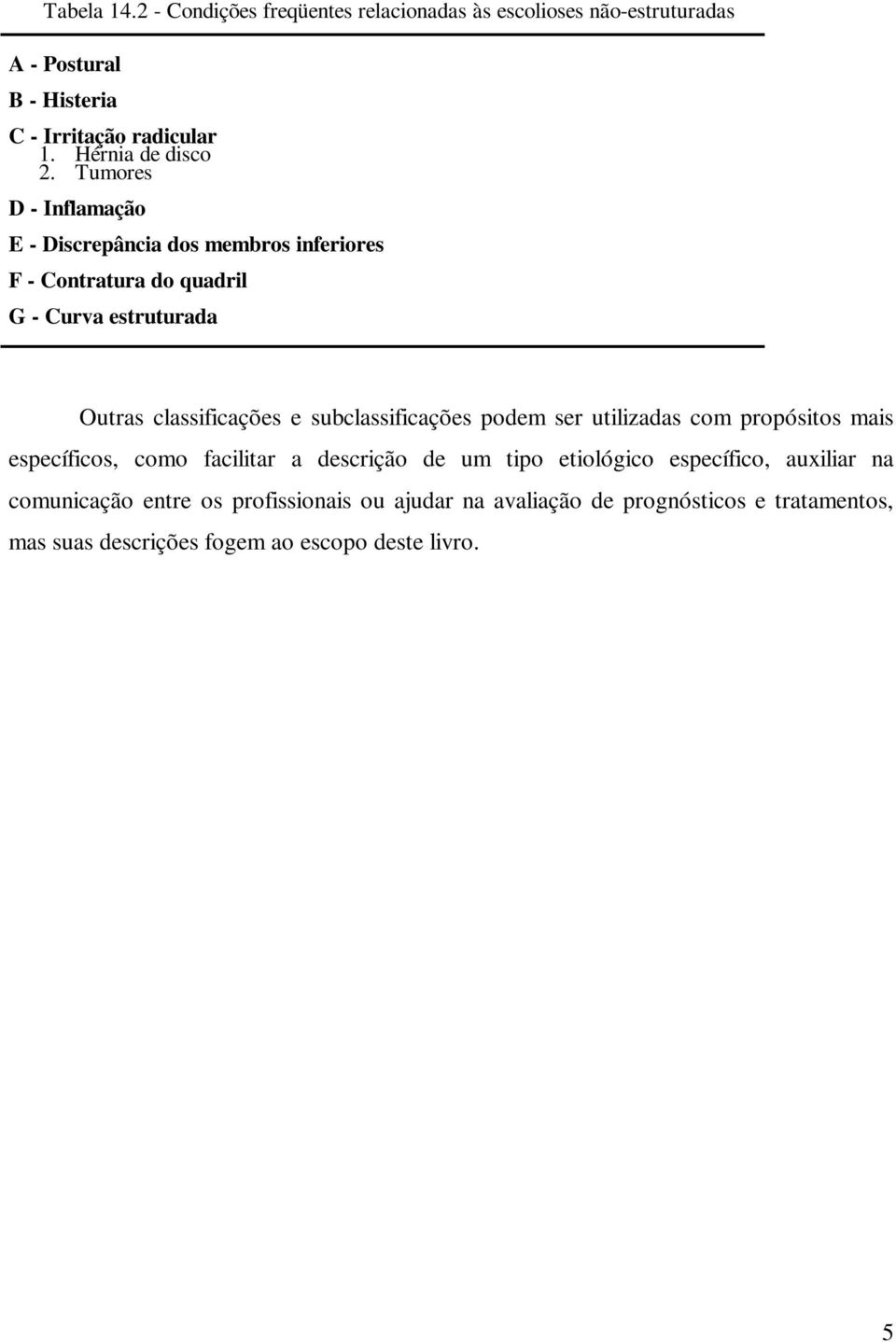 Tabela 14.2 - Condições freqüentes relacionadas às escolioses não-estruturadas

A - Postural

B - Histeria

C - Irritação radicular
1. Hérnia de disco
2. Tumores

D - Inflamação

E - Discrepância dos membros inferiores

F - Contratura do quadril

G - Curva estruturada

Outras classificações e subclassificações podem ser utilizadas com propósitos mais específicos, como facilitar a descrição de um tipo etiológico específico, auxiliar na comunicação entre os profissionais ou ajudar na avaliação de prognósticos e tratamentos, mas suas descrições fogem ao escopo deste livro.

5